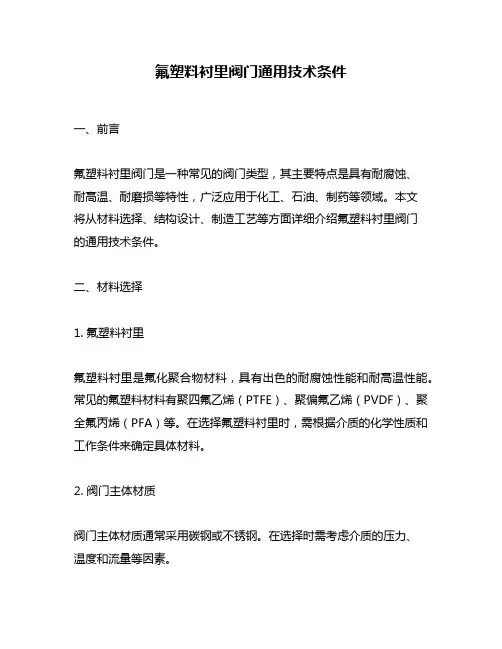 氟塑料衬里阀门通用技术条件

一、前言

氟塑料衬里阀门是一种常见的阀门类型，其主要特点是具有耐腐蚀、耐高温、耐磨损等特性，广泛应用于化工、石油、制药等领域。本文将从材料选择、结构设计、制造工艺等方面详细介绍氟塑料衬里阀门的通用技术条件。

二、材料选择

1. 氟塑料衬里

氟塑料衬里是氟化聚合物材料，具有出色的耐腐蚀性能和耐高温性能。常见的氟塑料材料有聚四氟乙烯（PTFE）、聚偏氟乙烯（PVDF）、聚全氟丙烯（PFA）等。在选择氟塑料衬里时，需根据介质的化学性质和工作条件来确定具体材料。

2. 阀门主体材质

阀门主体材质通常采用碳钢或不锈钢。在选择时需考虑介质的压力、温度和流量等因素。